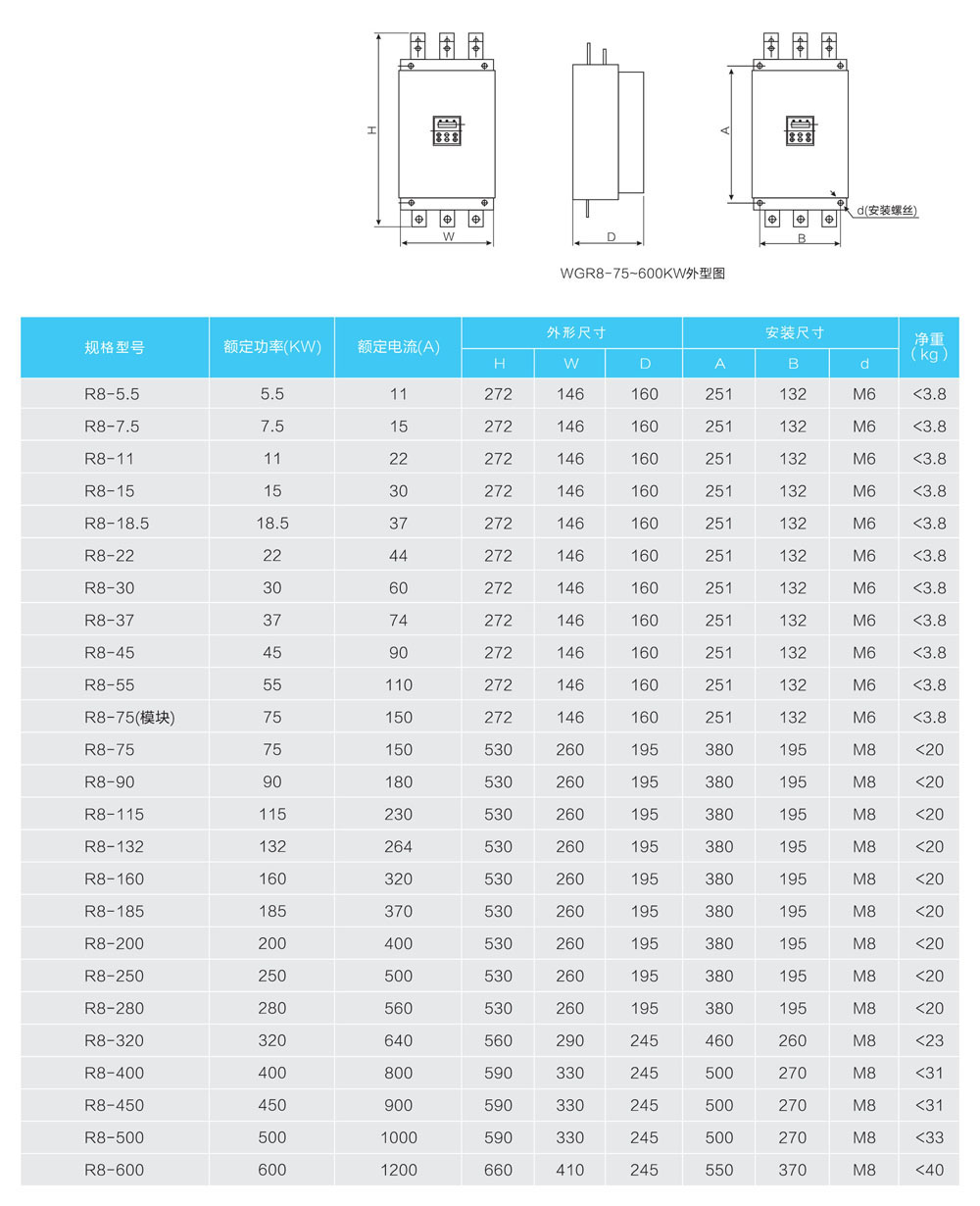 H

W

D

A

d(安装螺丝)

B

WGR8-75~600KW外型图

| 规格型号 | 额定功率(KW) | 额定电流(A) | 外形尺寸 H | 外形尺寸 W | 外形尺寸 D | 安装尺寸 A | 安装尺寸 B | 安装尺寸 d | 净重（kg） |
|---|---|---|---|---|---|---|---|---|---|
| R8-5.5 | 5.5 | 11 | 272 | 146 | 160 | 251 | 132 | M6 | <3.8 |
| R8-7.5 | 7.5 | 15 | 272 | 146 | 160 | 251 | 132 | M6 | <3.8 |
| R8-11 | 11 | 22 | 272 | 146 | 160 | 251 | 132 | M6 | <3.8 |
| R8-15 | 15 | 30 | 272 | 146 | 160 | 251 | 132 | M6 | <3.8 |
| R8-18.5 | 18.5 | 37 | 272 | 146 | 160 | 251 | 132 | M6 | <3.8 |
| R8-22 | 22 | 44 | 272 | 146 | 160 | 251 | 132 | M6 | <3.8 |
| R8-30 | 30 | 60 | 272 | 146 | 160 | 251 | 132 | M6 | <3.8 |
| R8-37 | 37 | 74 | 272 | 146 | 160 | 251 | 132 | M6 | <3.8 |
| R8-45 | 45 | 90 | 272 | 146 | 160 | 251 | 132 | M6 | <3.8 |
| R8-55 | 55 | 110 | 272 | 146 | 160 | 251 | 132 | M6 | <3.8 |
| R8-75(模块) | 75 | 150 | 272 | 146 | 160 | 251 | 132 | M6 | <3.8 |
| R8-75 | 75 | 150 | 530 | 260 | 195 | 380 | 195 | M8 | <20 |
| R8-90 | 90 | 180 | 530 | 260 | 195 | 380 | 195 | M8 | <20 |
| R8-115 | 115 | 230 | 530 | 260 | 195 | 380 | 195 | M8 | <20 |
| R8-132 | 132 | 264 | 530 | 260 | 195 | 380 | 195 | M8 | <20 |
| R8-160 | 160 | 320 | 530 | 260 | 195 | 380 | 195 | M8 | <20 |
| R8-185 | 185 | 370 | 530 | 260 | 195 | 380 | 195 | M8 | <20 |
| R8-200 | 200 | 400 | 530 | 260 | 195 | 380 | 195 | M8 | <20 |
| R8-250 | 250 | 500 | 530 | 260 | 195 | 380 | 195 | M8 | <20 |
| R8-280 | 280 | 560 | 530 | 260 | 195 | 380 | 195 | M8 | <20 |
| R8-320 | 320 | 640 | 560 | 290 | 245 | 460 | 260 | M8 | <23 |
| R8-400 | 400 | 800 | 590 | 330 | 245 | 500 | 270 | M8 | <31 |
| R8-450 | 450 | 900 | 590 | 330 | 245 | 500 | 270 | M8 | <31 |
| R8-500 | 500 | 1000 | 590 | 330 | 245 | 500 | 270 | M8 | <33 |
| R8-600 | 600 | 1200 | 660 | 410 | 245 | 550 | 370 | M8 | <40 |